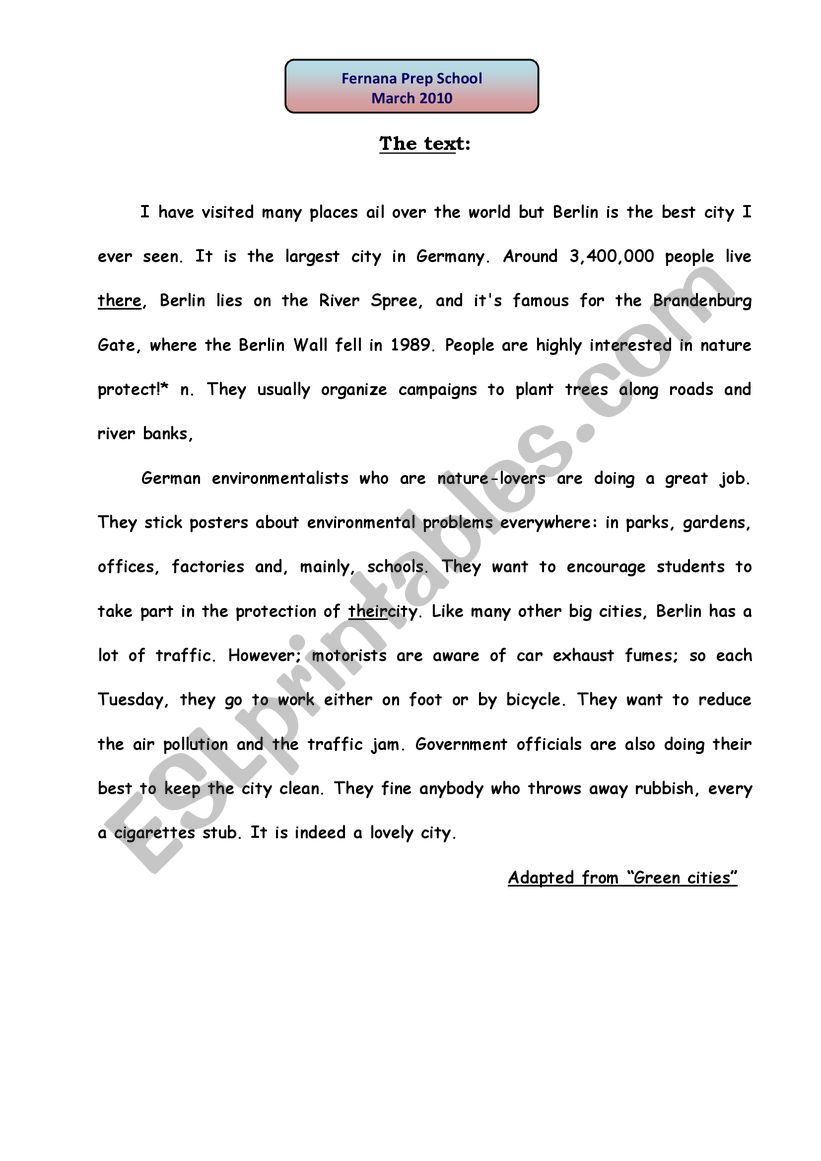 Fernana Prep School
March 2010

The text:

I have visited many places ail over the world but Berlin is the best city I ever seen. It is the largest city in Germany. Around 3,400,000 people live there, Berlin lies on the River Spree, and it's famous for the Brandenburg Gate, where the Berlin Wall fell in 1989. People are highly interested in nature protect!* n. They usually organize campaigns to plant trees along roads and river banks,

German environmentalists who are nature-lovers are doing a great job. They stick posters about environmental problems everywhere: in parks, gardens, offices, factories and, mainly, schools. They want to encourage students to take part in the protection of theircity. Like many other big cities, Berlin has a lot of traffic. However; motorists are aware of car exhaust fumes; so each Tuesday, they go to work either on foot or by bicycle. They want to reduce the air pollution and the traffic jam. Government officials are also doing their best to keep the city clean. They fine anybody who throws away rubbish, every a cigarettes stub. It is indeed a lovely city.

Adapted from "Green cities"

ESLprintables.com